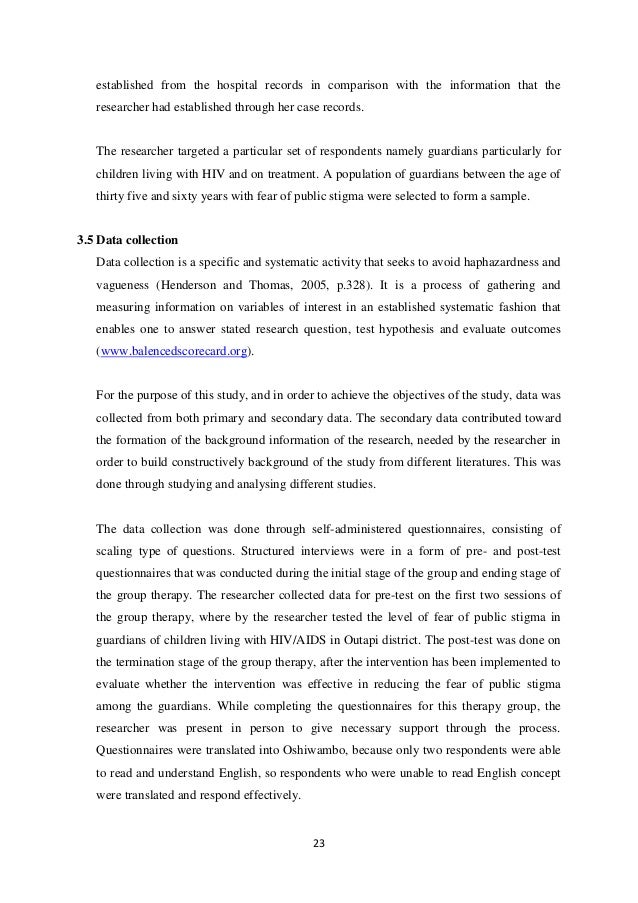 established from the hospital records in comparison with the information that the researcher had established through her case records.

The researcher targeted a particular set of respondents namely guardians particularly for children living with HIV and on treatment. A population of guardians between the age of thirty five and sixty years with fear of public stigma were selected to form a sample.

3.5 Data collection

Data collection is a specific and systematic activity that seeks to avoid haphazardness and vagueness (Henderson and Thomas, 2005, p.328). It is a process of gathering and measuring information on variables of interest in an established systematic fashion that enables one to answer stated research question, test hypothesis and evaluate outcomes (www.balencedscorecard.org).

For the purpose of this study, and in order to achieve the objectives of the study, data was collected from both primary and secondary data. The secondary data contributed toward the formation of the background information of the research, needed by the researcher in order to build constructively background of the study from different literatures. This was done through studying and analysing different studies.

The data collection was done through self-administered questionnaires, consisting of scaling type of questions. Structured interviews were in a form of pre- and post-test questionnaires that was conducted during the initial stage of the group and ending stage of the group therapy. The researcher collected data for pre-test on the first two sessions of the group therapy, where by the researcher tested the level of fear of public stigma in guardians of children living with HIV/AIDS in Outapi district. The post-test was done on the termination stage of the group therapy, after the intervention has been implemented to evaluate whether the intervention was effective in reducing the fear of public stigma among the guardians. While completing the questionnaires for this therapy group, the researcher was present in person to give necessary support through the process. Questionnaires were translated into Oshiwambo, because only two respondents were able to read and understand English, so respondents who were unable to read English concept were translated and respond effectively.

23